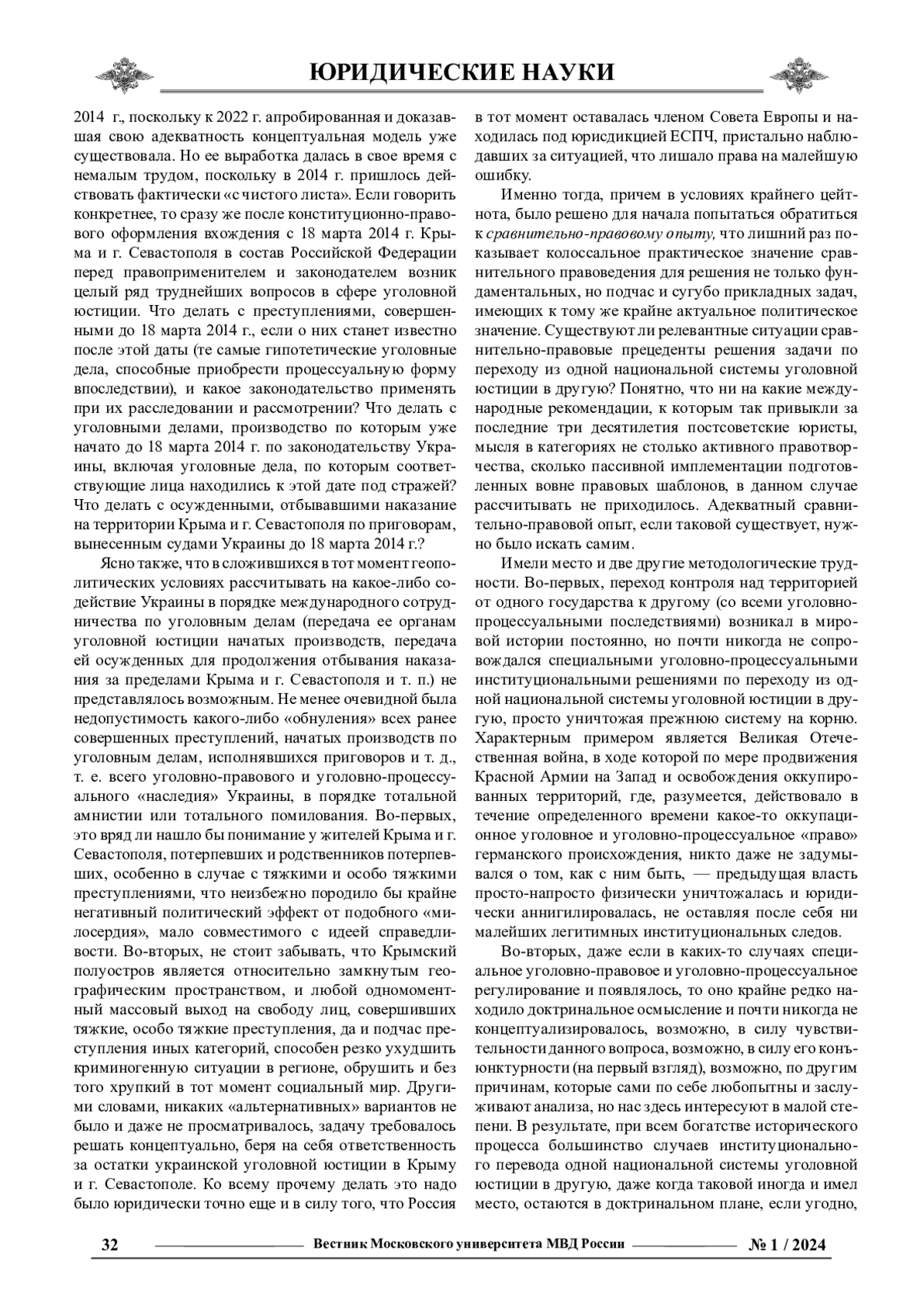 ЮРИДИЧЕСКИЕ НАУКИ

2014 г., поскольку к 2022 г. апробированная и доказавшая свою адекватность концептуальная модель уже существовала. Но ее выработка далась в свое время с немалым трудом, поскольку в 2014 г. пришлось действовать фактически «с чистого листа». Если говорить конкретнее, то сразу же после конституционно-правового оформления вхождения с 18 марта 2014 г. Крыма и г. Севастополя в состав Российской Федерации перед правоприменителем и законодателем возник целый ряд труднейших вопросов в сфере уголовной юстиции. Что делать с преступлениями, совершенными до 18 марта 2014 г., если о них станет известно после этой даты (те самые гипотетические уголовные дела, способные приобрести процессуальную форму впоследствии), и какое законодательство применять при их расследовании и рассмотрении? Что делать с уголовными делами, производство по которым уже начато до 18 марта 2014 г. по законодательству Украины, включая уголовные дела, по которым соответствующие лица находились к этой дате под стражей? Что делать с осужденными, отбывавшими наказание на территории Крыма и г. Севастополя по приговорам, вынесенным судами Украины до 18 марта 2014 г.?

Ясно также, что в сложившихся в тот момент геополитических условиях рассчитывать на какое-либо содействие Украины в порядке международного сотрудничества по уголовным делам (передача ее органам уголовной юстиции начатых производств, передача ей осужденных для продолжения отбывания наказания за пределами Крыма и г. Севастополя и т. п.) не представлялось возможным. Не менее очевидной была недопустимость какого-либо «обнуления» всех ранее совершенных преступлений, начатых производств по уголовным делам, исполнявшихся приговоров и т. д., т. е. всего уголовно-правового и уголовно-процессуального «наследия» Украины, в порядке тотальной амнистии или тотального помилования. Во-первых, это вряд ли нашло бы понимание у жителей Крыма и г. Севастополя, потерпевших и родственников потерпевших, особенно в случае с тяжкими и особо тяжкими преступлениями, что неизбежно породило бы крайне негативный политический эффект от подобного «милосердия», мало совместимого с идеей справедливости. Во-вторых, не стоит забывать, что Крымский полуостров является относительно замкнутым географическим пространством, и любой одномоментный массовый выход на свободу лиц, совершивших тяжкие, особо тяжкие преступления, да и подчас преступления иных категорий, способен резко ухудшить криминогенную ситуации в регионе, обрушить и без того хрупкий в тот момент социальный мир. Другими словами, никаких «альтернативных» вариантов не было и даже не просматривалось, задачу требовалось решать концептуально, беря на себя ответственность за остатки украинской уголовной юстиции в Крыму и г. Севастополе. Ко всему прочему делать это надо было юридически точно еще и в силу того, что Россия в тот момент оставалась членом Совета Европы и находилась под юрисдикцией ЕСПЧ, пристально наблюдавших за ситуацией, что лишало права на малейшую ошибку.

Именно тогда, причем в условиях крайнего цейтнота, было решено для начала попытаться обратиться к сравнительно-правовому опыту, что лишний раз показывает колоссальное практическое значение сравнительного правоведения для решения не только фундаментальных, но подчас и сугубо прикладных задач, имеющих к тому же крайне актуальное политическое значение. Существуют ли релевантные ситуации сравнительно-правовые прецеденты решения задачи по переходу из одной национальной системы уголовной юстиции в другую? Понятно, что ни на какие международные рекомендации, к которым так привыкли за последние три десятилетия постсоветские юристы, мысля в категориях не столько активного правотворчества, сколько пассивной имплементации подготовленных вовне правовых шаблонов, в данном случае рассчитывать не приходилось. Адекватный сравнительно-правовой опыт, если таковой существует, нужно было искать самим.

Имели место и две другие методологические трудности. Во-первых, переход контроля над территорией от одного государства к другому (со всеми уголовно-процессуальными последствиями) возникал в мировой истории постоянно, но почти никогда не сопровождался специальными уголовно-процессуальными институциональными решениями по переходу из одной национальной системы уголовной юстиции в другую, просто уничтожая прежнюю систему на корню. Характерным примером является Великая Отечественная война, в ходе которой по мере продвижения Красной Армии на Запад и освобождения оккупированных территорий, где, разумеется, действовало в течение определенного времени какое-то оккупационное уголовное и уголовно-процессуальное «право» германского происхождения, никто даже не задумывался о том, как с ним быть, — предыдущая власть просто-напросто физически уничтожалась и юридически аннигилировалась, не оставляя после себя ни малейших легитимных институциональных следов.

Во-вторых, даже если в каких-то случаях специальное уголовно-правовое и уголовно-процессуальное регулирование и появлялось, то оно крайне редко находило доктринальное осмысление и почти никогда не концептуализировалось, возможно, в силу чувствительности данного вопроса, возможно, в силу его конъюнктурности (на первый взгляд), возможно, по другим причинам, которые сами по себе любопытны и заслуживают анализа, но нас здесь интересуют в малой степени. В результате, при всем богатстве исторического процесса большинство случаев институционального перевода одной национальной системы уголовной юстиции в другую, даже когда таковой иногда и имел место, остаются в доктринальном плане, если угодно,

32 Вестник Московского университета МВД России № 1 / 2024